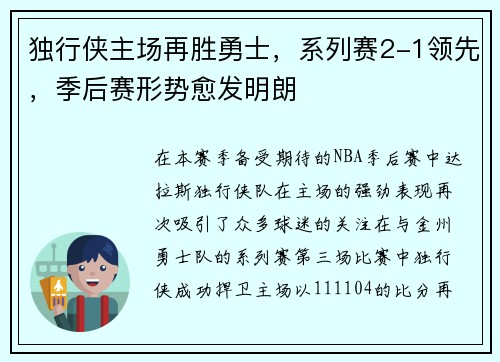 独行侠主场再胜勇士，系列赛2-1领先，季后赛形势愈发明朗

在本赛季备受期待的NBA季后赛中达拉斯独行侠队在主场的强劲表现再次吸引了众多球迷的关注在与金州勇士队的系列赛第三场比赛中独行侠成功捍卫主场以111104的比分再